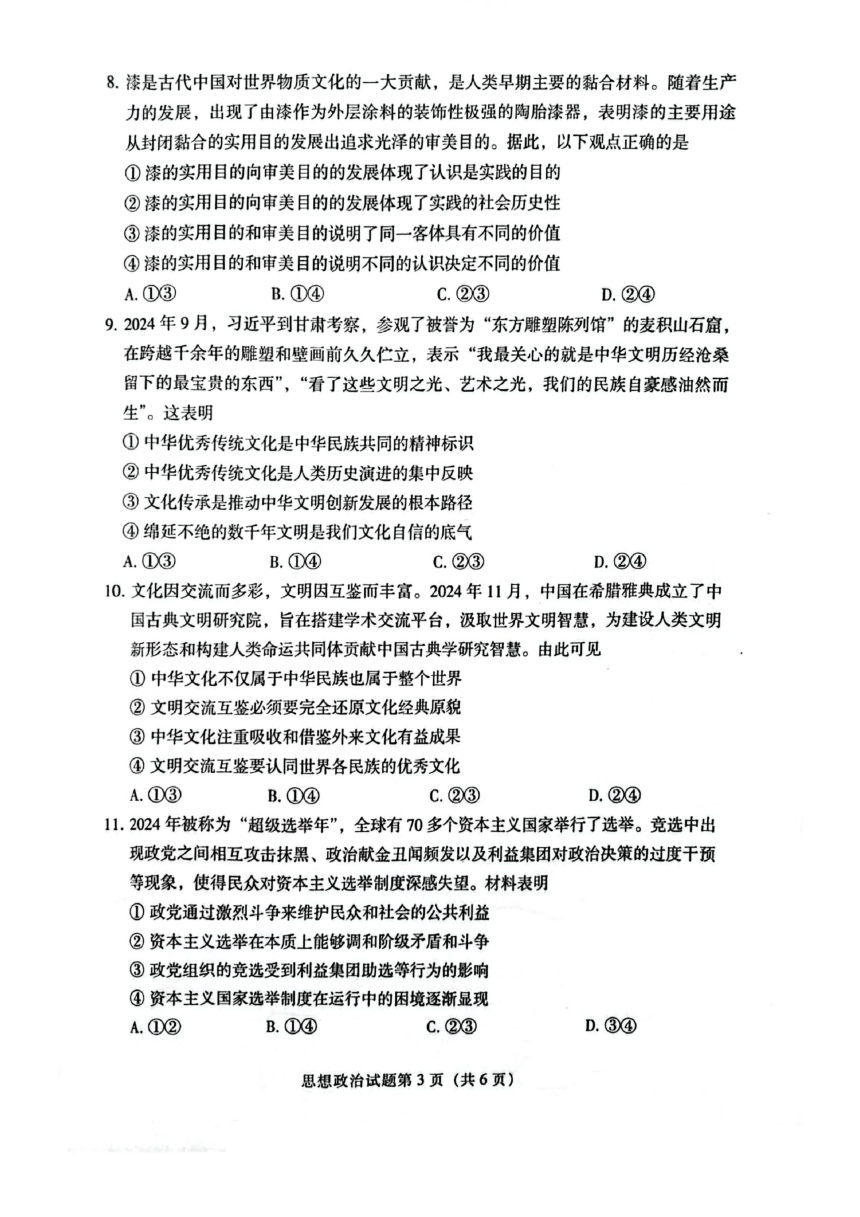 8. 漆是古代中国对世界物质文化的一大贡献，是人类早期主要的黏合材料。随着生产力的发展，出现了由漆作为外层涂料的装饰性极强的陶胎漆器，表明漆的主要用途从封闭黏合的实用目的发展出追求光泽的审美目的。据此，以下观点正确的是

① 漆的实用目的向审美目的的发展体现了认识是实践的目的

② 漆的实用目的向审美目的的发展体现了实践的社会历史性

③ 漆的实用目的和审美目的说明了同一客体具有不同的价值

④ 漆的实用目的和审美目的说明不同的认识决定不同的价值

A. ①③　B. ①④　C. ②③　D. ②④

9. 2024 年 9 月，习近平到甘肃考察，参观了被誉为“东方雕塑陈列馆”的麦积山石窟，在跨越千余年的雕塑和壁画前久久伫立，表示“我最关心的就是中华文明历经沧桑留下的最宝贵的东西”，“看了这些文明之光、艺术之光，我们的民族自豪感油然而生”。这表明

① 中华优秀传统文化是中华民族共同的精神标识

② 中华优秀传统文化是人类历史演进的集中反映

③ 文化传承是推动中华文明创新发展的根本路径

④ 绵延不绝的数千年文明是我们文化自信的底气

A. ①③　B. ①④　C. ②③　D. ②④

10. 文化因交流而多彩，文明因互鉴而丰富。2024 年 11 月，中国在希腊雅典成立了中国古典文明研究院，旨在搭建学术交流平台，汲取世界文明智慧，为建设人类文明新形态和构建人类命运共同体贡献中国古典学研究智慧。由此可见

① 中华文化不仅属于中华民族也属于整个世界

② 文明交流互鉴必须要完全还原文化经典原貌

③ 中华文化注重吸收和借鉴外来文化有益成果

④ 文明交流互鉴要认同世界各民族的优秀文化

A. ①③　B. ①④　C. ②③　D. ②④

11. 2024 年被称为“超级选举年”，全球有 70 多个资本主义国家举行了选举。竞选中出现政党之间相互攻击抹黑、政治献金丑闻频发以及利益集团对政治决策的过度干预等现象，使得民众对资本主义选举制度深感失望。材料表明

① 政党通过激烈斗争来维护民众和社会的公共利益

② 资本主义选举在本质上能够调和阶级矛盾和斗争

③ 政党组织的竞选受到利益集团助选等行为的影响

④ 资本主义国家选举制度在运行中的困境逐渐显现

A. ①②　B. ①④　C. ②③　D. ③④

思想政治试题第 3 页（共 6 页）